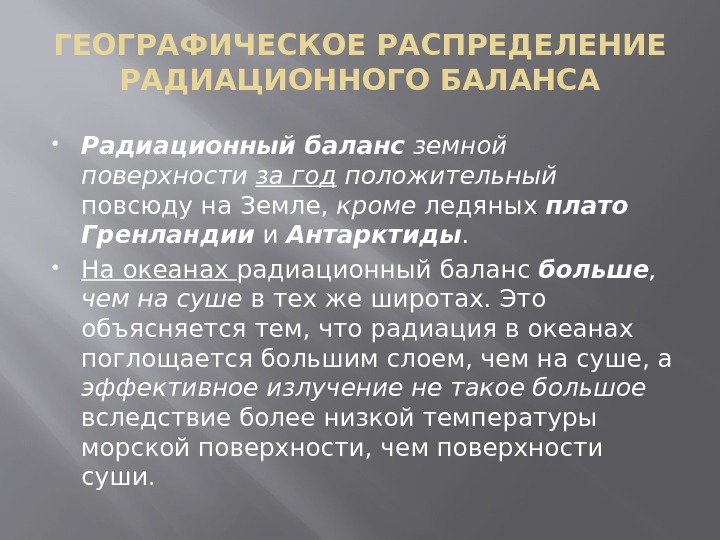 ГЕОГРАФИЧЕСКОЕ РАСПРЕДЕЛЕНИЕ РАДИАЦИОННОГО БАЛАНСА

• Радиационный баланс земной поверхности за год положительный повсюду на Земле, кроме ледяных плато Гренландии и Антарктиды.

• На океанах радиационный баланс больше, чем на суше в тех же широтах. Это объясняется тем, что радиация в океанах поглощается большим слоем, чем на суше, а эффективное излучение не такое большое вследствие более низкой температуры морской поверхности, чем поверхности суши.